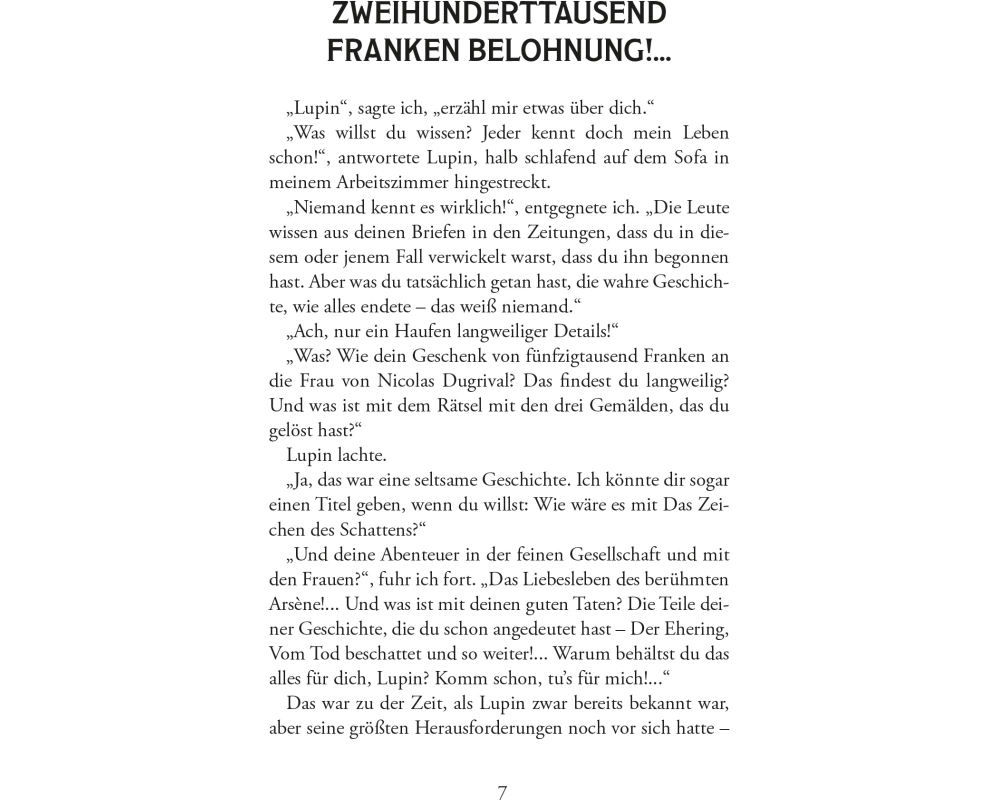 ZWEIHUNDERTTAUSEND FRANKEN BELOHNUNG!...

„Lupin“, sagte ich, „erzähl mir etwas über dich.“

„Was willst du wissen? Jeder kennt doch mein Leben schon!“, antwortete Lupin, halb schlafend auf dem Sofa in meinem Arbeitszimmer hingestreckt.

„Niemand kennt es wirklich!“, entgegnete ich. „Die Leute wissen aus deinen Briefen in den Zeitungen, dass du in diesem oder jenem Fall verwickelt warst, dass du ihn begonnen hast. Aber was du tatsächlich getan hast, die wahre Geschichte, wie alles endete – das weiß niemand.“

„Ach, nur ein Haufen langweiliger Details!“

„Was? Wie dein Geschenk von fünfzigtausend Franken an die Frau von Nicolas Dugrival? Das findest du langweilig? Und was ist mit dem Rätsel mit den drei Gemälden, das du gelöst hast?“

Lupin lachte.

„Ja, das war eine seltsame Geschichte. Ich könnte dir sogar einen Titel geben, wenn du willst: Wie wäre es mit Das Zeichen des Schattens?“

„Und deine Abenteuer in der feinen Gesellschaft und mit den Frauen?“, fuhr ich fort. „Das Liebesleben des berühmten Arsène!... Und was ist mit deinen guten Taten? Die Teile deiner Geschichte, die du schon angedeutet hast – Der Ehering, Vom Tod beschattet und so weiter!... Warum behältst du das alles für dich, Lupin? Komm schon, tu’s für mich!...“

Das war zu der Zeit, als Lupin zwar bereits bekannt war, aber seine größten Herausforderungen noch vor sich hatte –

7